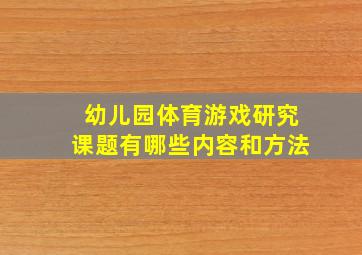 幼儿园体育游戏研究课题有哪些内容和方法